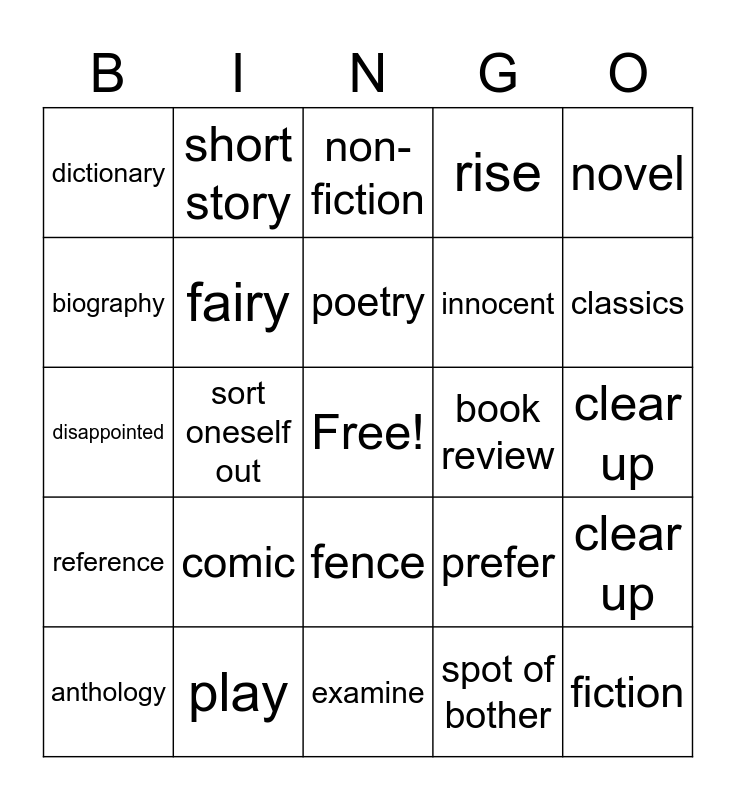 | B | I | N | G | O |
|---|---|---|---|---|
| dictionary | short story | non-fiction | rise | novel |
| biography | fairy | poetry | innocent | classics |
| disappointed | sort oneself out | Free! | book review | clear up |
| reference | comic | fence | prefer | clear up |
| anthology | play | examine | spot of bother | fiction |